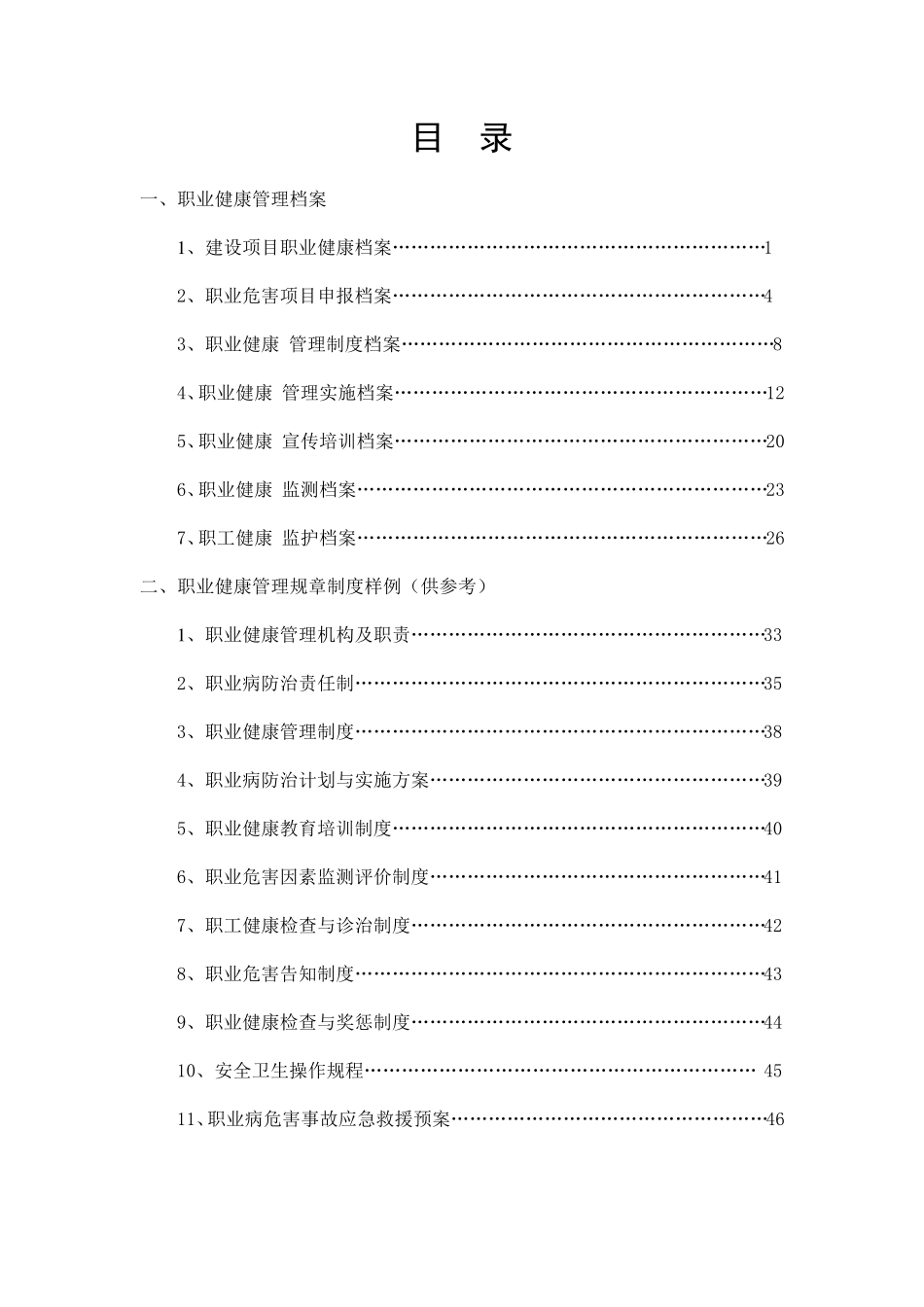 目 录

一、职业健康管理档案

1、建设项目职业健康档案 1

2、职业危害项目申报档案 4

3、职业健康 管理制度档案 8

4、职业健康 管理实施档案 12

5、职业健康 宣传培训档案 20

6、职业健康 监测档案 23

7、职工健康 监护档案 26

二、职业健康管理规章制度样例（供参考）

1、职业健康管理机构及职责 33

2、职业病防治责任制 35

3、职业健康管理制度 38

4、职业病防治计划与实施方案 39

5、职业健康教育培训制度 40

6、职业危害因素监测评价制度 41

7、职工健康检查与诊治制度 42

8、职业危害告知制度 43

9、职业健康检查与奖惩制度 44

10、安全卫生操作规程 45

11、职业病危害事故应急救援预案 46